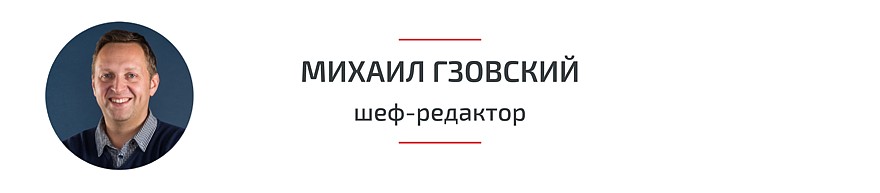 МИХАИЛ ГЗОВСКИЙ
шеф-редактор